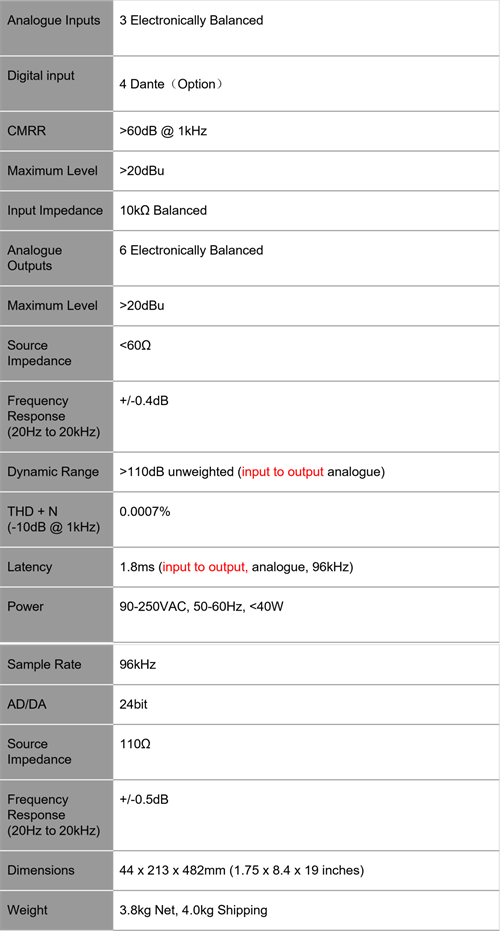 | | |
|---|---|
| Analogue Inputs | 3 Electronically Balanced |
| Digital input | 4 Dante（Option） |
| CMRR | >60dB @ 1kHz |
| Maximum Level | >20dBu |
| Input Impedance | 10kΩ Balanced |
| Analogue Outputs | 6 Electronically Balanced |
| Maximum Level | >20dBu |
| Source Impedance | <60Ω |
| Frequency Response (20Hz to 20kHz) | +/-0.4dB |
| Dynamic Range | >110dB unweighted (input to output analogue) |
| THD + N (-10dB @ 1kHz) | 0.0007% |
| Latency | 1.8ms (input to output, analogue, 96kHz) |
| Power | 90-250VAC, 50-60Hz, <40W |
| Sample Rate | 96kHz |
| AD/DA | 24bit |
| Source Impedance | 110Ω |
| Frequency Response (20Hz to 20kHz) | +/-0.5dB |
| Dimensions | 44 x 213 x 482mm (1.75 x 8.4 x 19 inches) |
| Weight | 3.8kg Net, 4.0kg Shipping |